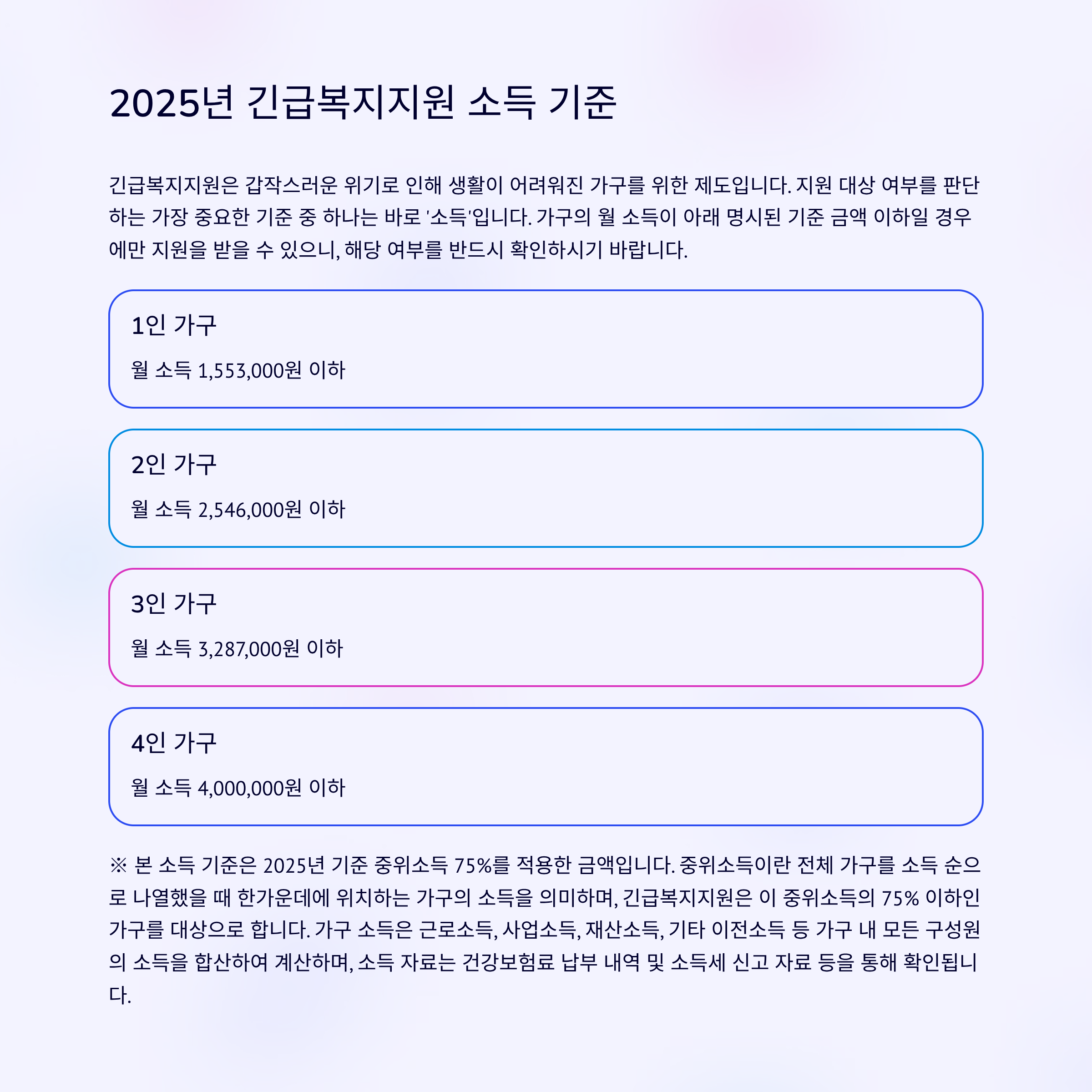 2025년 긴급복지지원 소득 기준

긴급복지지원은 갑작스러운 위기로 인해 생활이 어려워진 가구를 위한 제도입니다. 지원 대상 여부를 판단하는 가장 중요한 기준 중 하나는 바로 '소득'입니다. 가구의 월 소득이 아래 명시된 기준 금액 이하일 경우에만 지원을 받을 수 있으니, 해당 여부를 반드시 확인하시기 바랍니다.

1인 가구

월 소득 1,553,000원 이하

2인 가구

월 소득 2,546,000원 이하

3인 가구

월 소득 3,287,000원 이하

4인 가구

월 소득 4,000,000원 이하

※ 본 소득 기준은 2025년 기준 중위소득 75%를 적용한 금액입니다. 중위소득이란 전체 가구를 소득 순으로 나열했을 때 한가운데에 위치하는 가구의 소득을 의미하며, 긴급복지지원은 이 중위소득의 75% 이하인 가구를 대상으로 합니다. 가구 소득은 근로소득, 사업소득, 재산소득, 기타 이전소득 등 가구 내 모든 구성원의 소득을 합산하여 계산하며, 소득 자료는 건강보험료 납부 내역 및 소득세 신고 자료 등을 통해 확인됩니다.